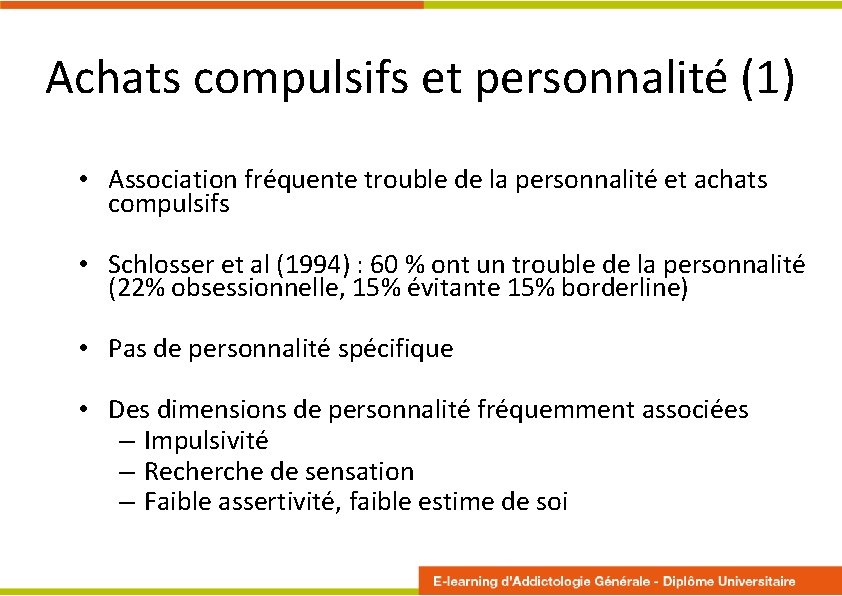 Achats compulsifs et personnalité (1)

• Association fréquente trouble de la personnalité et achats compulsifs

• Schlosser et al (1994) : 60 % ont un trouble de la personnalité (22% obsessionnelle, 15% évitante 15% borderline)

• Pas de personnalité spécifique

• Des dimensions de personnalité fréquemment associées
– Impulsivité
– Recherche de sensation
– Faible assertivité, faible estime de soi

E-learning d'Addictologie Générale - Diplôme Universitaire